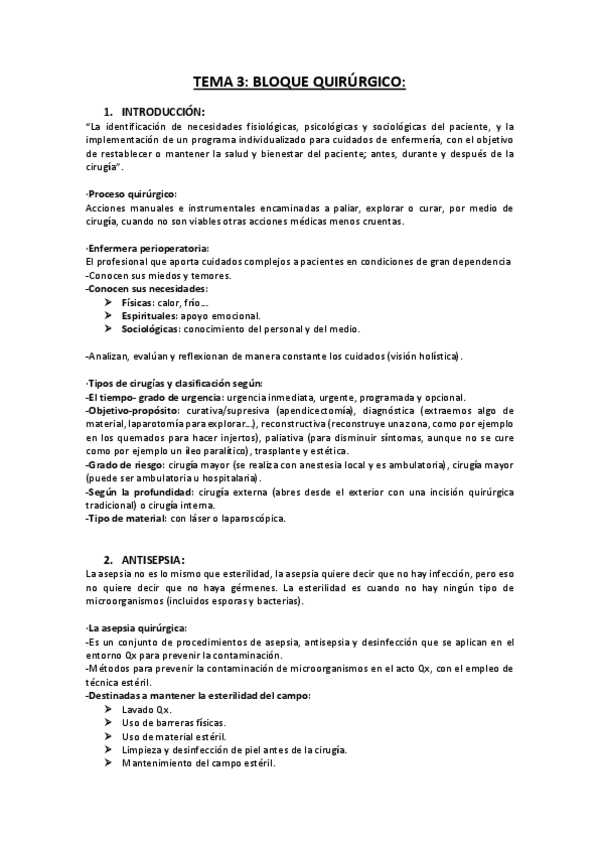 TEMA 3: BLOQUE QUIRÚRGICO:

1. INTRODUCCIÓN:

"La identificación de necesidades fisiológicas, psicológicas y sociológicas del paciente, y la implementación de un programa individualizado para cuidados de enfermería, con el objetivo de restablecer o mantener la salud y bienestar del paciente; antes, durante y después de la cirugía".

·Proceso quirúrgico:
Acciones manuales e instrumentales encaminadas a paliar, explorar o curar, por medio de cirugía, cuando no son viables otras acciones médicas menos cruentas.

·Enfermera perioperatoria:
El profesional que aporta cuidados complejos a pacientes en condiciones de gran dependencia
-Conocen sus miedos y temores.
-Conocen sus necesidades:
➤ Físicas: calor, frío…
➤ Espirituales: apoyo emocional.
➤ Sociológicas: conocimiento del personal y del medio.

-Analizan, evalúan y reflexionan de manera constante los cuidados (visión holística).

·Tipos de cirugías y clasificación según:
-El tiempo- grado de urgencia: urgencia inmediata, urgente, programada y opcional.
-Objetivo-propósito: curativa/supresiva (apendicectomía), diagnóstica (extraemos algo de material, laparotomía para explorar…), reconstructiva (reconstruye una zona, como por ejemplo en los quemados para hacer injertos), paliativa (para disminuir síntomas, aunque no se cure como por ejemplo un íleo paralítico), trasplante y estética.
-Grado de riesgo: cirugía mayor (se realiza con anestesia local y es ambulatoria), cirugía mayor (puede ser ambulatoria u hospitalaria).
-Según la profundidad: cirugía externa (abres desde el exterior con una incisión quirúrgica tradicional) o cirugía interna.
-Tipo de material: con láser o laparoscópica.

2. ANTISEPSIA:

La asepsia no es lo mismo que esterilidad, la asepsia quiere decir que no hay infección, pero eso no quiere decir que no haya gérmenes. La esterilidad es cuando no hay ningún tipo de microorganismos (incluidos esporas y bacterias).

·La asepsia quirúrgica:
-Es un conjunto de procedimientos de asepsia, antisepsia y desinfección que se aplican en el entorno Qx para prevenir la contaminación.
-Métodos para prevenir la contaminación de microorganismos en el acto Qx, con el empleo de técnica estéril.
-Destinadas a mantener la esterilidad del campo:
➤ Lavado Qx.
➤ Uso de barreras físicas.
➤ Uso de material estéril.
➤ Limpieza y desinfección de piel antes de la cirugía.
➤ Mantenimiento del campo estéril.